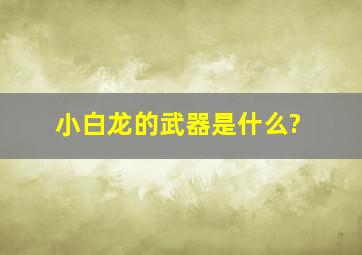 小白龙的武器是什么?